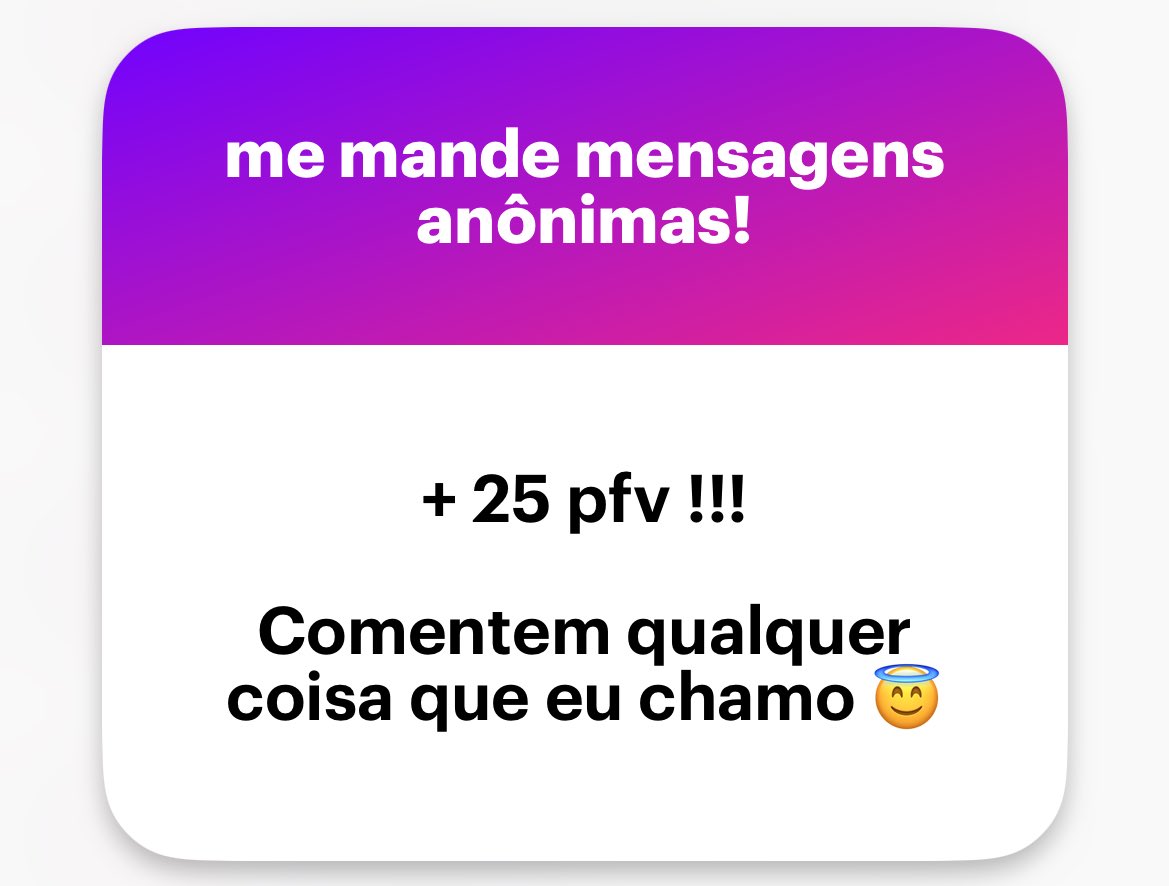 me mande mensagens anônimas!

+ 25 pfv !!!

Comentem qualquer coisa que eu chamo 😇